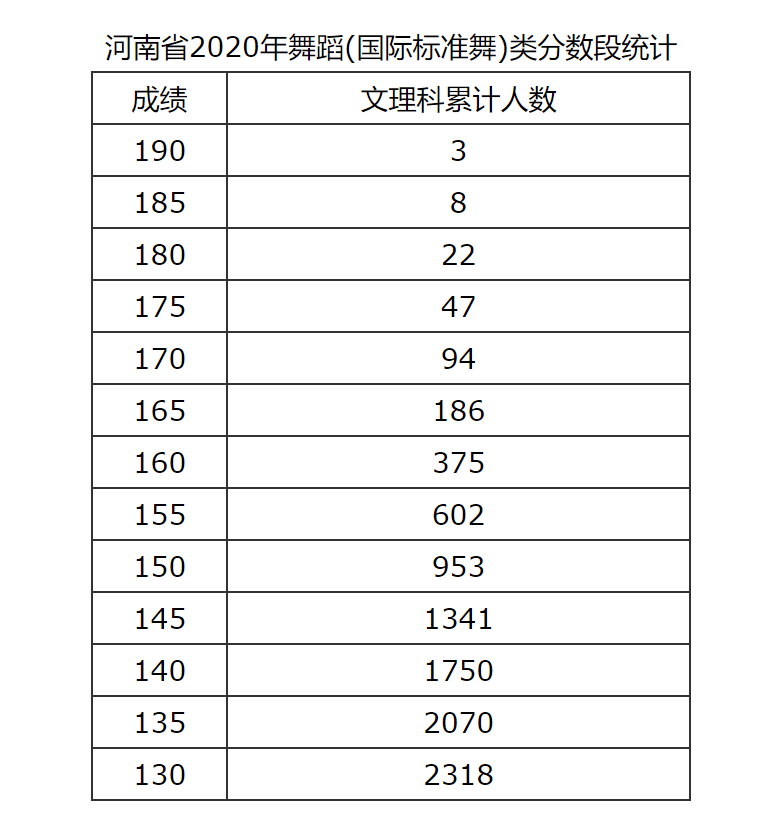 河南省2020年舞蹈(国际标准舞)类分数段统计

| 成绩 | 文理科累计人数 |
|---|---|
| 190 | 3 |
| 185 | 8 |
| 180 | 22 |
| 175 | 47 |
| 170 | 94 |
| 165 | 186 |
| 160 | 375 |
| 155 | 602 |
| 150 | 953 |
| 145 | 1341 |
| 140 | 1750 |
| 135 | 2070 |
| 130 | 2318 |